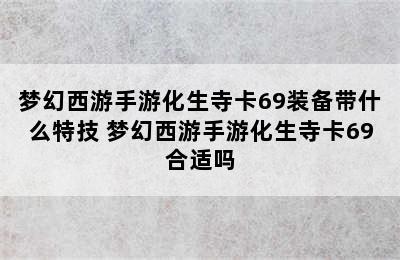 梦幻西游手游化生寺卡69装备带什么特技 梦幻西游手游化生寺卡69合适吗